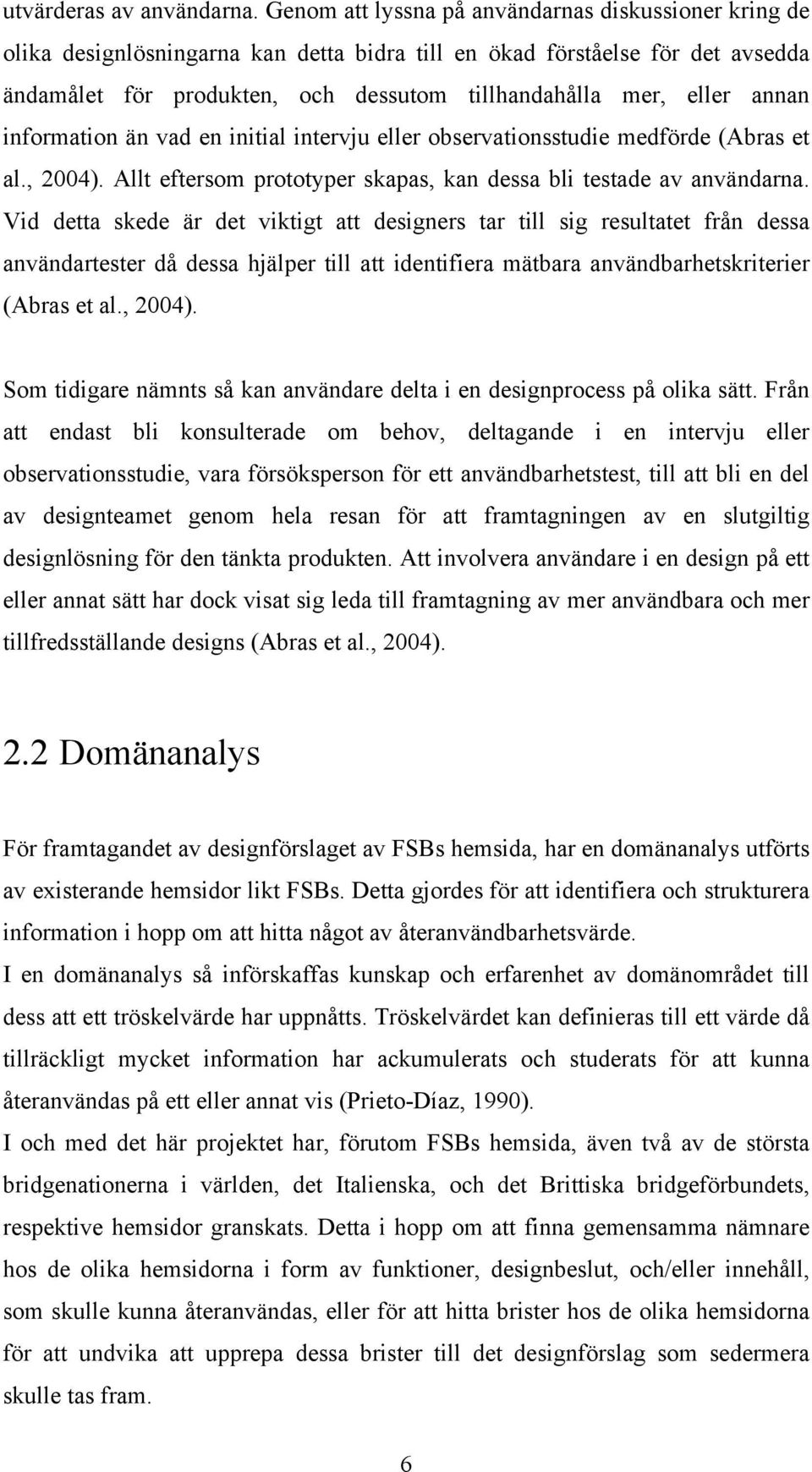 utvärderas av användarna. Genom att lyssna på användarnas diskussioner kring de olika designlösningarna kan detta bidra till en ökad förståelse för det avsedda ändamålet för produkten, och dessutom tillhandahålla mer, eller annan information än vad en initial intervju eller observationsstudie medförde (Abras et al., 2004). Allt eftersom prototyper skapas, kan dessa bli testade av användarna. Vid detta skede är det viktigt att designers tar till sig resultatet från dessa användartester då dessa hjälper till att identifiera mätbara användbarhetskriterier (Abras et al., 2004).

Som tidigare nämnts så kan användare delta i en designprocess på olika sätt. Från att endast bli konsulterade om behov, deltagande i en intervju eller observationsstudie, vara försöksperson för ett användbarhetstest, till att bli en del av designteamet genom hela resan för att framtagningen av en slutgiltig designlösning för den tänkta produkten. Att involvera användare i en design på ett eller annat sätt har dock visat sig leda till framtagning av mer användbara och mer tillfredsställande designs (Abras et al., 2004).

2.2 Domänanalys

För framtagandet av designförslaget av FSBs hemsida, har en domänanalys utförts av existerande hemsidor likt FSBs. Detta gjordes för att identifiera och strukturera information i hopp om att hitta något av återanvändbarhetsvärde.
I en domänanalys så införskaffas kunskap och erfarenhet av domänområdet till dess att ett tröskelvärde har uppnåtts. Tröskelvärdet kan definieras till ett värde då tillräckligt mycket information har ackumulerats och studerats för att kunna återanvändas på ett eller annat vis (Prieto-Díaz, 1990).
I och med det här projektet har, förutom FSBs hemsida, även två av de största bridgenationerna i världen, det Italienska, och det Brittiska bridgeförbundets, respektive hemsidor granskats. Detta i hopp om att finna gemensamma nämnare hos de olika hemsidorna i form av funktioner, designbeslut, och/eller innehåll, som skulle kunna återanvändas, eller för att hitta brister hos de olika hemsidorna för att undvika att upprepa dessa brister till det designförslag som sedermera skulle tas fram.

6